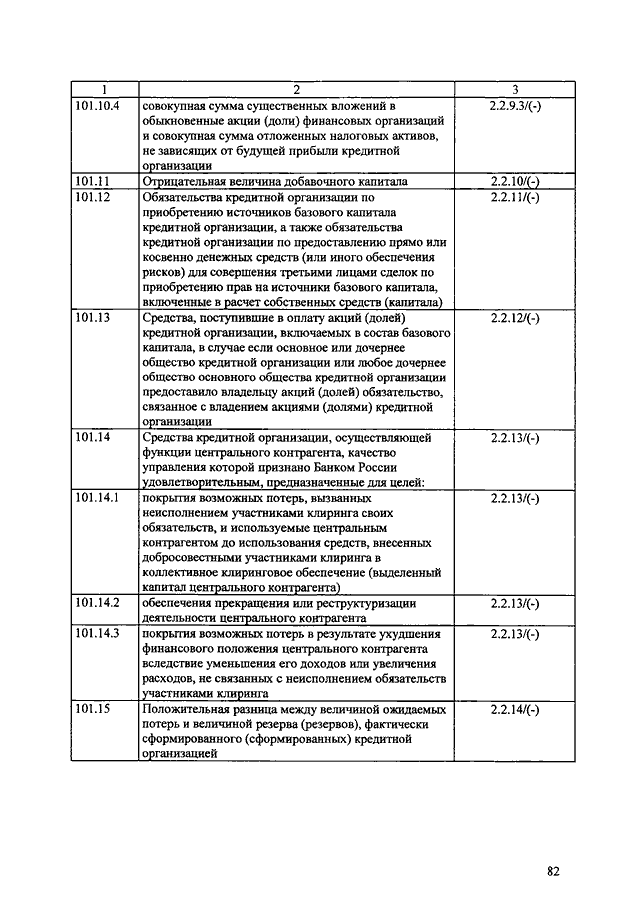 | 1 | 2 | 3 |
|---|---|---|
| 101.10.4 | совокупная сумма существенных вложений в обыкновенные акции (доли) финансовых организаций и совокупная сумма отложенных налоговых активов, не зависящих от будущей прибыли кредитной организации | 2.2.9.3/(-) |
| 101.11 | Отрицательная величина добавочного капитала | 2.2.10/(-) |
| 101.12 | Обязательства кредитной организации по приобретению источников базового капитала кредитной организации, а также обязательства кредитной организации по предоставлению прямо или косвенно денежных средств (или иного обеспечения рисков) для совершения третьими лицами сделок по приобретению прав на источники базового капитала, включенные в расчет собственных средств (капитала) | 2.2.11/(-) |
| 101.13 | Средства, поступившие в оплату акций (долей) кредитной организации, включаемых в состав базового капитала, в случае если основное или дочернее общество кредитной организации или любое дочернее общество основного общества кредитной организации предоставило владельцу акций (долей) обязательство, связанное с владением акциями (долями) кредитной организации | 2.2.12/(-) |
| 101.14 | Средства кредитной организации, осуществляющей функции центрального контрагента, качество управления которой признано Банком России удовлетворительным, предназначенные для целей: | 2.2.13/(-) |
| 101.14.1 | покрытия возможных потерь, вызванных неисполнением участниками клиринга своих обязательств, и используемые центральным контрагентом до использования средств, внесенных добросовестными участниками клиринга в коллективное клиринговое обеспечение (выделенный капитал центрального контрагента) | 2.2.13/(-) |
| 101.14.2 | обеспечения прекращения или реструктуризации деятельности центрального контрагента | 2.2.13/(-) |
| 101.14.3 | покрытия возможных потерь в результате ухудшения финансового положения центрального контрагента вследствие уменьшения его доходов или увеличения расходов, не связанных с неисполнением обязательств участниками клиринга | 2.2.13/(-) |
| 101.15 | Положительная разница между величиной ожидаемых потерь и величиной резерва (резервов), фактически сформированного (сформированных) кредитной организацией | 2.2.14/(-) |

82